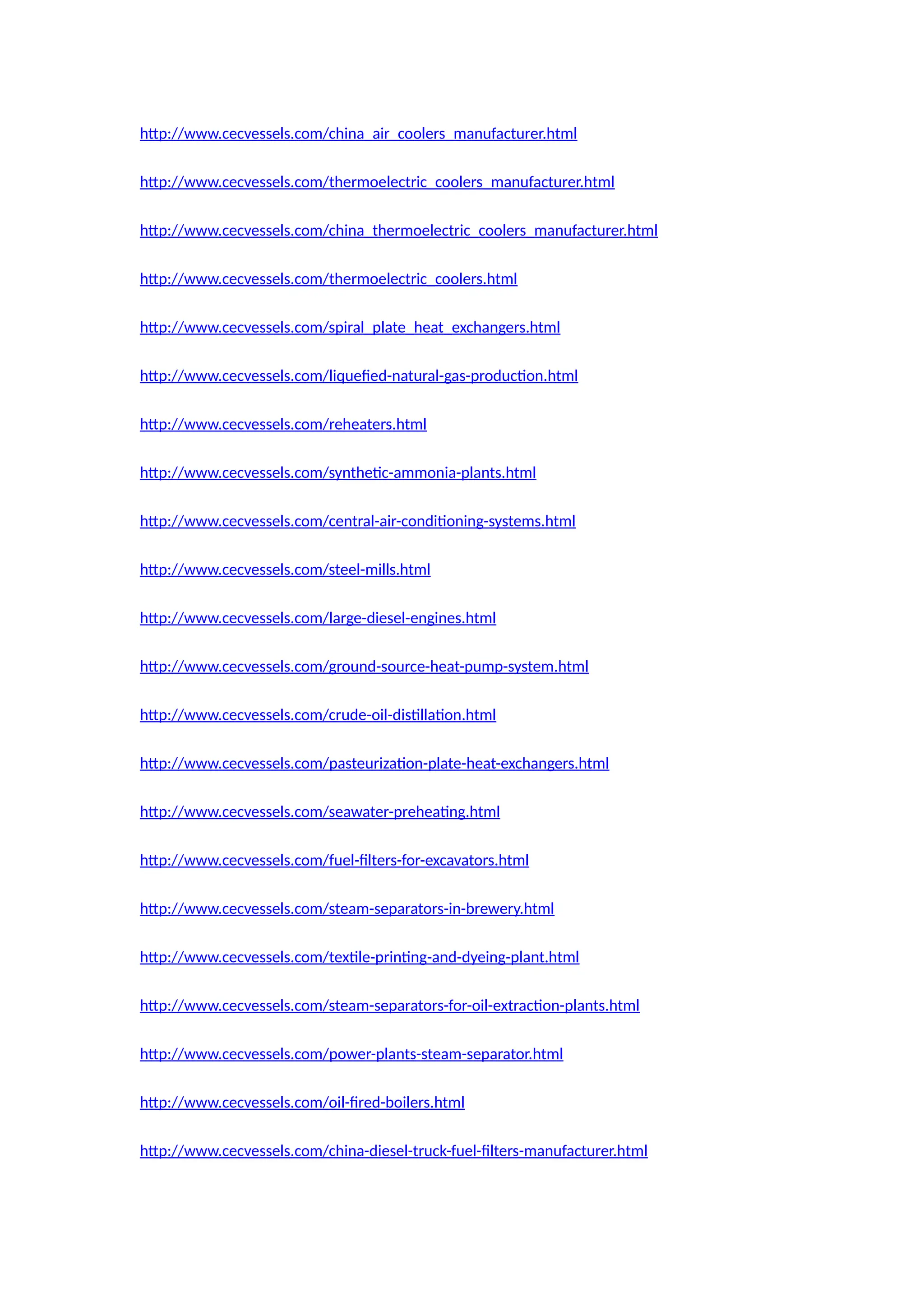 http://www.cecvessels.com/china_air_coolers_manufacturer.html

http://www.cecvessels.com/thermoelectric_coolers_manufacturer.html

http://www.cecvessels.com/china_thermoelectric_coolers_manufacturer.html

http://www.cecvessels.com/thermoelectric_coolers.html

http://www.cecvessels.com/spiral_plate_heat_exchangers.html

http://www.cecvessels.com/liquefied-natural-gas-production.html

http://www.cecvessels.com/reheaters.html

http://www.cecvessels.com/synthetic-ammonia-plants.html

http://www.cecvessels.com/central-air-conditioning-systems.html

http://www.cecvessels.com/steel-mills.html

http://www.cecvessels.com/large-diesel-engines.html

http://www.cecvessels.com/ground-source-heat-pump-system.html

http://www.cecvessels.com/crude-oil-distillation.html

http://www.cecvessels.com/pasteurization-plate-heat-exchangers.html

http://www.cecvessels.com/seawater-preheating.html

http://www.cecvessels.com/fuel-filters-for-excavators.html

http://www.cecvessels.com/steam-separators-in-brewery.html

http://www.cecvessels.com/textile-printing-and-dyeing-plant.html

http://www.cecvessels.com/steam-separators-for-oil-extraction-plants.html

http://www.cecvessels.com/power-plants-steam-separator.html

http://www.cecvessels.com/oil-fired-boilers.html

http://www.cecvessels.com/china-diesel-truck-fuel-filters-manufacturer.html